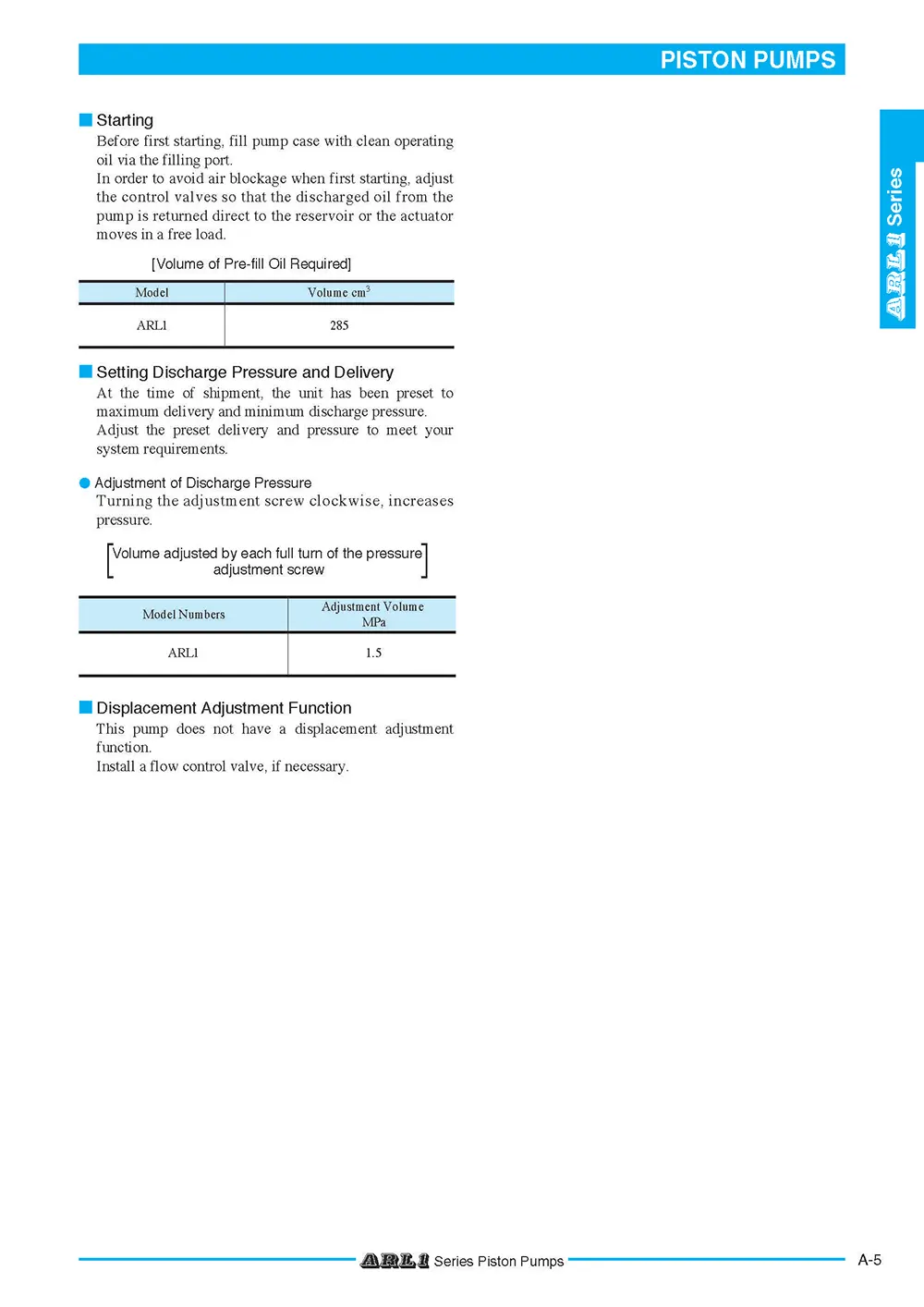 PISTON PUMPS

ARL1 Series

Starting

Before first starting, fill pump case with clean operating oil via the filling port.
In order to avoid air blockage when first starting, adjust the control valves so that the discharged oil from the pump is returned direct to the reservoir or the actuator moves in a free load.

[Volume of Pre-fill Oil Required]

| Model | Volume $cm^3$ |
|---|---|
| ARL1 | 285 |

Setting Discharge Pressure and Delivery

At the time of shipment, the unit has been preset to maximum delivery and minimum discharge pressure. Adjust the preset delivery and pressure to meet your system requirements.

Adjustment of Discharge Pressure

Turning the adjustment screw clockwise, increases pressure.

[Volume adjusted by each full turn of the pressure adjustment screw]

| Model Numbers | Adjustment Volume MPa |
|---|---|
| ARL1 | 1.5 |

Displacement Adjustment Function

This pump does not have a displacement adjustment function.
Install a flow control valve, if necessary.

ARL1 Series Piston Pumps

A-5